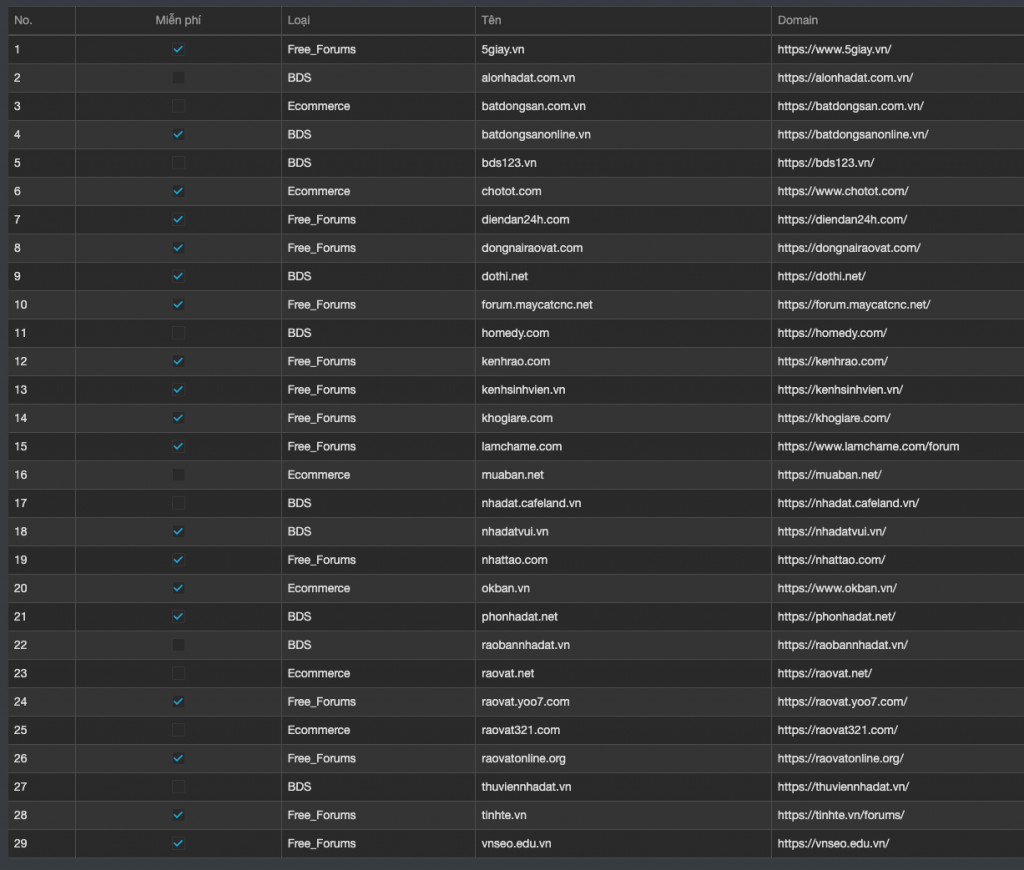 | No. | Miễn phí | Loại | Tên | Domain |
|---|---|---|---|---|
| 1 | ✓ | Free_Forums | 5giay.vn | https://www.5giay.vn/ |
| 2 | | BDS | alonhadat.com.vn | https://alonhadat.com.vn/ |
| 3 | | Ecommerce | batdongsan.com.vn | https://batdongsan.com.vn/ |
| 4 | ✓ | BDS | batdongsanonline.vn | https://batdongsanonline.vn/ |
| 5 | | BDS | bds123.vn | https://bds123.vn/ |
| 6 | ✓ | Ecommerce | chotot.com | https://www.chotot.com/ |
| 7 | ✓ | Free_Forums | diendan24h.com | https://diendan24h.com/ |
| 8 | ✓ | Free_Forums | dongnairaovat.com | https://dongnairaovat.com/ |
| 9 | ✓ | BDS | dothi.net | https://dothi.net/ |
| 10 | ✓ | Free_Forums | forum.maycatcnc.net | https://forum.maycatcnc.net/ |
| 11 | | BDS | homedy.com | https://homedy.com/ |
| 12 | ✓ | Free_Forums | kenhrao.com | https://kenhrao.com/ |
| 13 | ✓ | Free_Forums | kenhsinhvien.vn | https://kenhsinhvien.vn/ |
| 14 | ✓ | Free_Forums | khogiare.com | https://khogiare.com/ |
| 15 | ✓ | Free_Forums | lamchame.com | https://www.lamchame.com/forum |
| 16 | | Ecommerce | muaban.net | https://muaban.net/ |
| 17 | | BDS | nhadat.cafeland.vn | https://nhadat.cafeland.vn/ |
| 18 | ✓ | BDS | nhadatvui.vn | https://nhadatvui.vn/ |
| 19 | ✓ | Free_Forums | nhattao.com | https://nhattao.com/ |
| 20 | ✓ | Ecommerce | okban.vn | https://www.okban.vn/ |
| 21 | ✓ | BDS | phonhadat.net | https://phonhadat.net/ |
| 22 | | BDS | raobannhadat.vn | https://raobannhadat.vn/ |
| 23 | | Ecommerce | raovat.net | https://raovat.net/ |
| 24 | ✓ | Free_Forums | raovat.yoo7.com | https://raovat.yoo7.com/ |
| 25 | | Ecommerce | raovat321.com | https://raovat321.com/ |
| 26 | ✓ | Free_Forums | raovatonline.org | https://raovatonline.org/ |
| 27 | | BDS | thuviennhadat.vn | https://thuviennhadat.vn/ |
| 28 | ✓ | Free_Forums | tinhte.vn | https://tinhte.vn/forums/ |
| 29 | ✓ | Free_Forums | vnseo.edu.vn | https://vnseo.edu.vn/ |